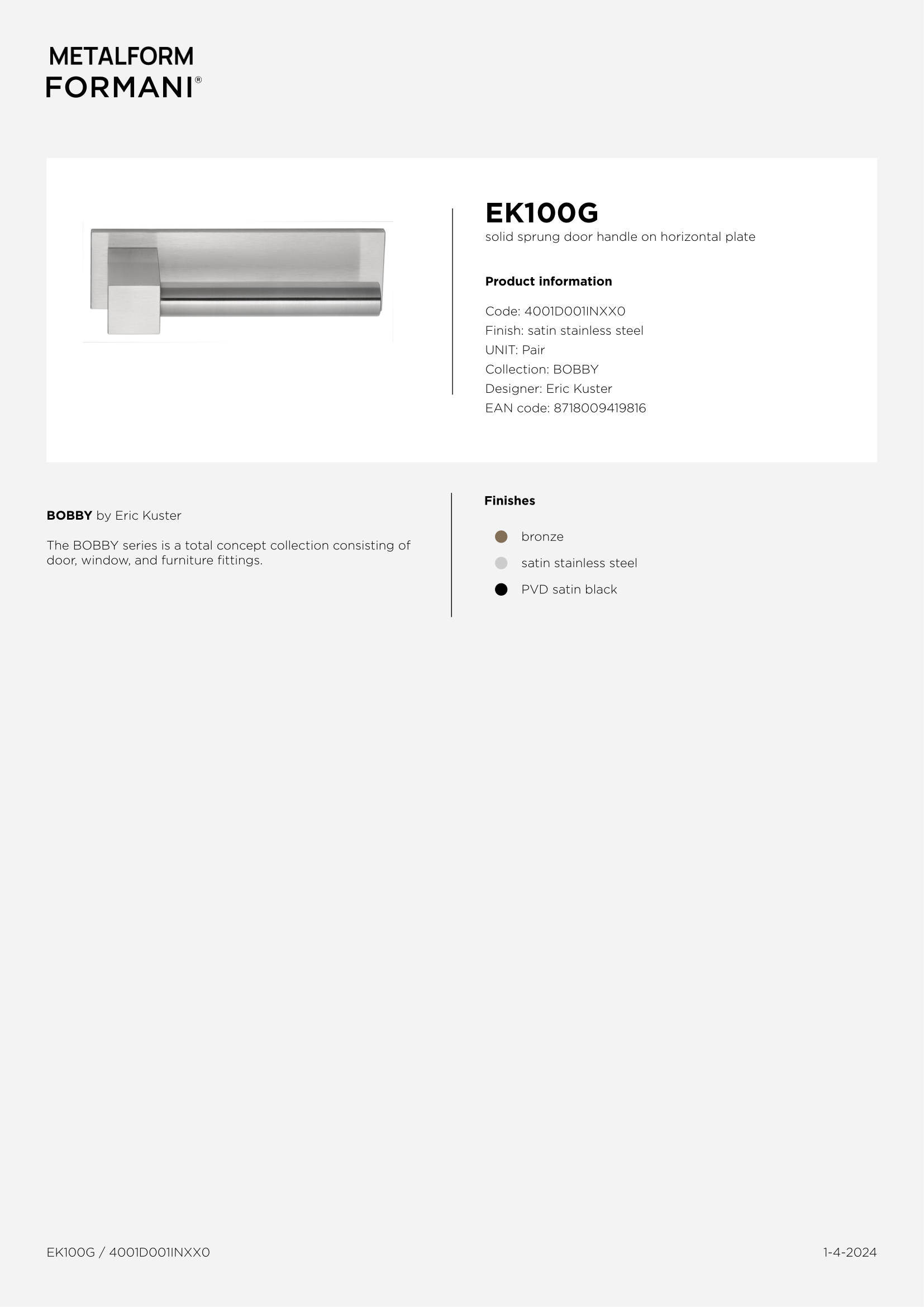 METALFORM
FORMANI®

EK100G
solid sprung door handle on horizontal plate

Product information

Code: 4001D001INXX0
Finish: satin stainless steel
UNIT: Pair
Collection: BOBBY
Designer: Eric Kuster
EAN code: 8718009419816

BOBBY by Eric Kuster

The BOBBY series is a total concept collection consisting of door, window, and furniture fittings.

Finishes

bronze
satin stainless steel
PVD satin black

EK100G / 4001D001INXX0

1-4-2024